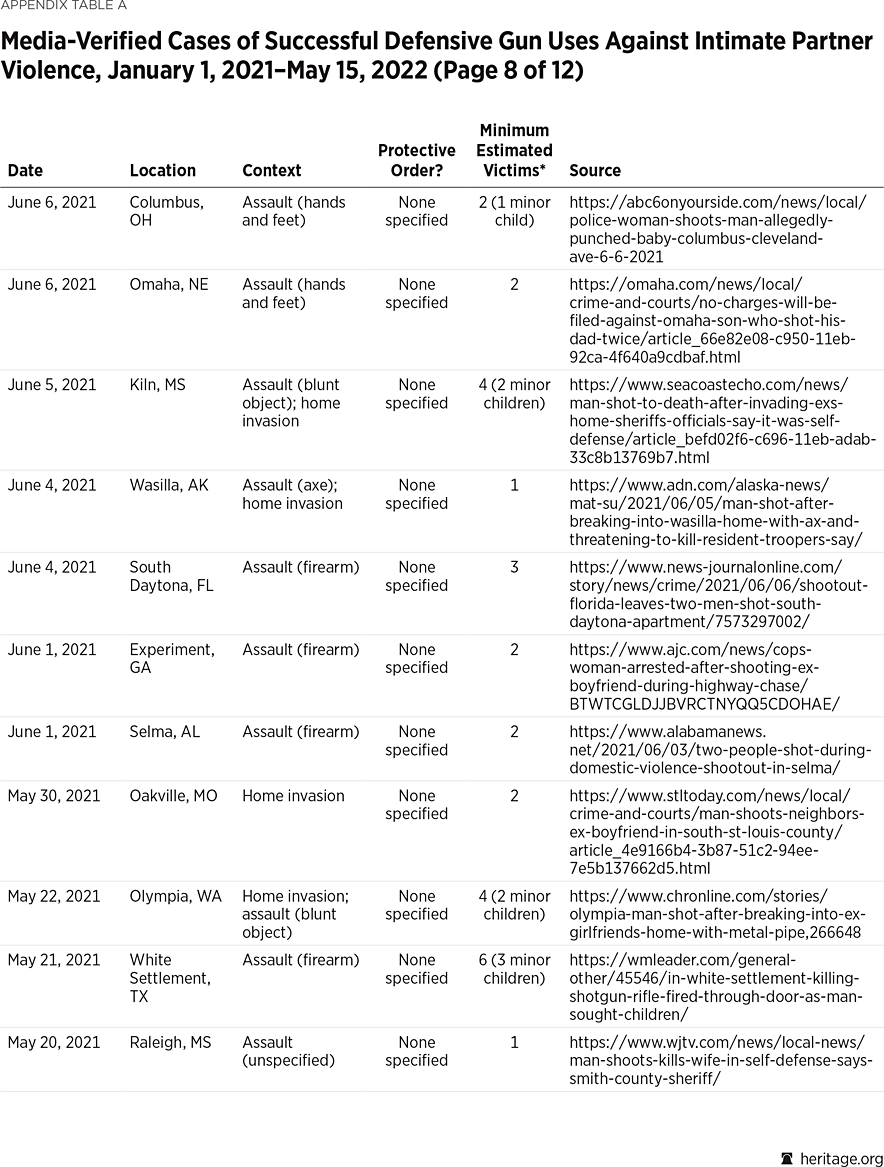 APPENDIX TABLE A

Media-Verified Cases of Successful Defensive Gun Uses Against Intimate Partner Violence, January 1, 2021–May 15, 2022 (Page 8 of 12)

| Date | Location | Context | Protective Order? | Minimum Estimated Victims* | Source |
|---|---|---|---|---|---|
| June 6, 2021 | Columbus, OH | Assault (hands and feet) | None specified | 2 (1 minor child) | https://abc6onyourside.com/news/local/police-woman-shoots-man-allegedly-punched-baby-columbus-cleveland-ave-6-6-2021 |
| June 6, 2021 | Omaha, NE | Assault (hands and feet) | None specified | 2 | https://omaha.com/news/local/crime-and-courts/no-charges-will-be-filed-against-omaha-son-who-shot-his-dad-twice/article_66e82e08-c950-11eb-92ca-4f640a9cdbaf.html |
| June 5, 2021 | Kiln, MS | Assault (blunt object); home invasion | None specified | 4 (2 minor children) | https://www.seacoastecho.com/news/man-shot-to-death-after-invading-exs-home-sheriffs-officials-say-it-was-self-defense/article_befd02f6-c696-11eb-adab-33c8b13769b7.html |
| June 4, 2021 | Wasilla, AK | Assault (axe); home invasion | None specified | 1 | https://www.adn.com/alaska-news/mat-su/2021/06/05/man-shot-after-breaking-into-wasilla-home-with-ax-and-threatening-to-kill-resident-troopers-say/ |
| June 4, 2021 | South Daytona, FL | Assault (firearm) | None specified | 3 | https://www.news-journalonline.com/story/news/crime/2021/06/06/shootout-florida-leaves-two-men-shot-south-daytona-apartment/7573297002/ |
| June 1, 2021 | Experiment, GA | Assault (firearm) | None specified | 2 | https://www.ajc.com/news/cops-woman-arrested-after-shooting-ex-boyfriend-during-highway-chase/BTWTCGLDJJBVRCTNYQQ5CDOHAE/ |
| June 1, 2021 | Selma, AL | Assault (firearm) | None specified | 2 | https://www.alabamanews.net/2021/06/03/two-people-shot-during-domestic-violence-shootout-in-selma/ |
| May 30, 2021 | Oakville, MO | Home invasion | None specified | 2 | https://www.stltoday.com/news/local/crime-and-courts/man-shoots-neighbors-ex-boyfriend-in-south-st-louis-county/article_4e9166b4-3b87-51c2-94ee-7e5b137662d5.html |
| May 22, 2021 | Olympia, WA | Home invasion; assault (blunt object) | None specified | 4 (2 minor children) | https://www.chronline.com/stories/olympia-man-shot-after-breaking-into-ex-girlfriends-home-with-metal-pipe,266648 |
| May 21, 2021 | White Settlement, TX | Assault (firearm) | None specified | 6 (3 minor children) | https://wmleader.com/general-other/45546/in-white-settlement-killing-shotgun-rifle-fired-through-door-as-man-sought-children/ |
| May 20, 2021 | Raleigh, MS | Assault (unspecified) | None specified | 1 | https://www.wjtv.com/news/local-news/man-shoots-kills-wife-in-self-defense-says-smith-county-sheriff/ |

heritage.org